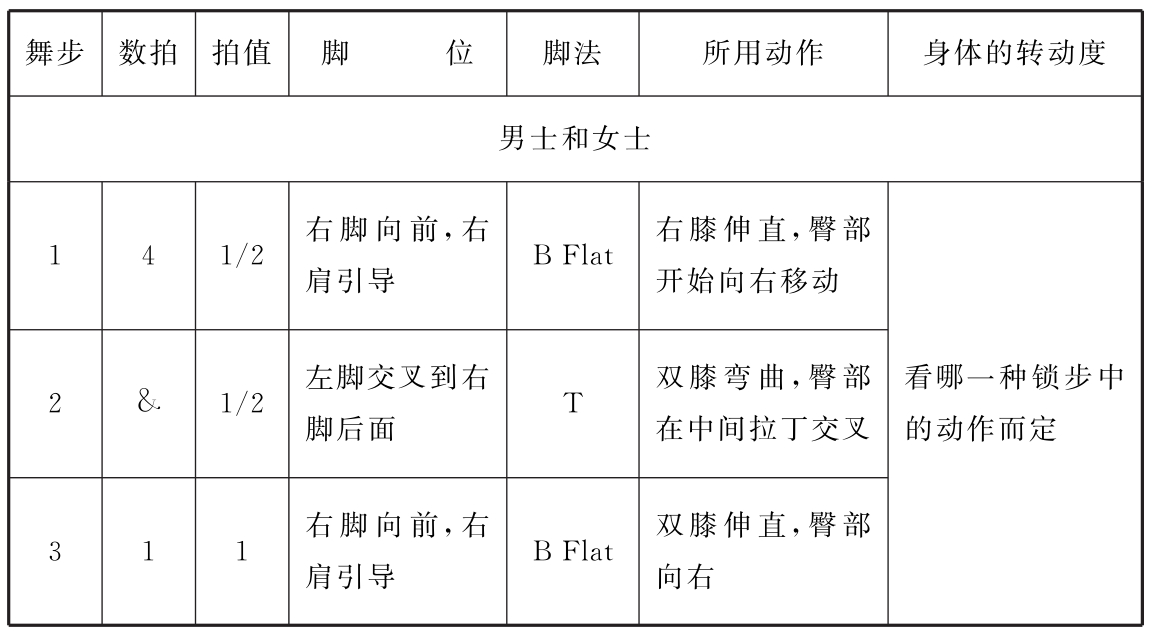 | 舞步 | 数拍 | 拍值 | 脚　　位 | 脚法 | 所用动作 | 身体的转动度 |
|---|---|---|---|---|---|---|
| 男士和女士 | | | | | | |
| 1 | 4 | 1/2 | 右脚向前，右肩引导 | B Flat | 右膝伸直，臀部开始向右移动 | 看哪一种锁步中的动作而定 |
| 2 | & | 1/2 | 左脚交叉到右脚后面 | T | 双膝弯曲，臀部在中间拉丁交叉 | |
| 3 | 1 | 1 | 右脚向前，右肩引导 | B Flat | 双膝伸直，臀部向右 | |